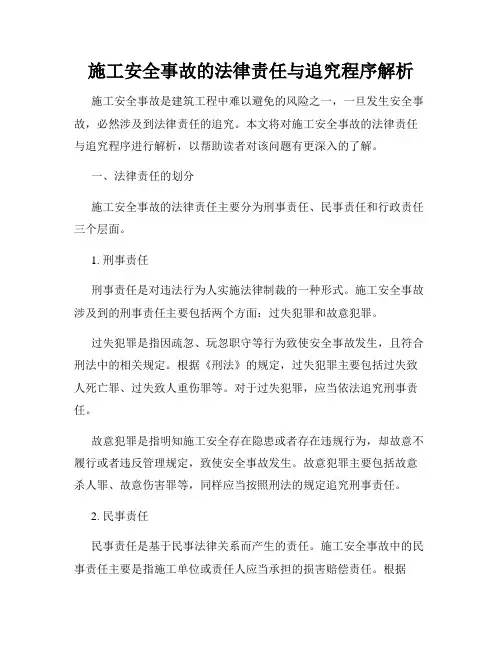 施工安全事故的法律责任与追究程序解析

施工安全事故是建筑工程中难以避免的风险之一，一旦发生安全事故，必然涉及到法律责任的追究。本文将对施工安全事故的法律责任与追究程序进行解析，以帮助读者对该问题有更深入的了解。

一、法律责任的划分

施工安全事故的法律责任主要分为刑事责任、民事责任和行政责任三个层面。

1. 刑事责任

刑事责任是对违法行为人实施法律制裁的一种形式。施工安全事故涉及到的刑事责任主要包括两个方面：过失犯罪和故意犯罪。

过失犯罪是指因疏忽、玩忽职守等行为致使安全事故发生，且符合刑法中的相关规定。根据《刑法》的规定，过失犯罪主要包括过失致人死亡罪、过失致人重伤罪等。对于过失犯罪，应当依法追究刑事责任。

故意犯罪是指明知施工安全存在隐患或者存在违规行为，却故意不履行或者违反管理规定，致使安全事故发生。故意犯罪主要包括故意杀人罪、故意伤害罪等，同样应当按照刑法的规定追究刑事责任。

2. 民事责任

民事责任是基于民事法律关系而产生的责任。施工安全事故中的民事责任主要是指施工单位或责任人应当承担的损害赔偿责任。根据